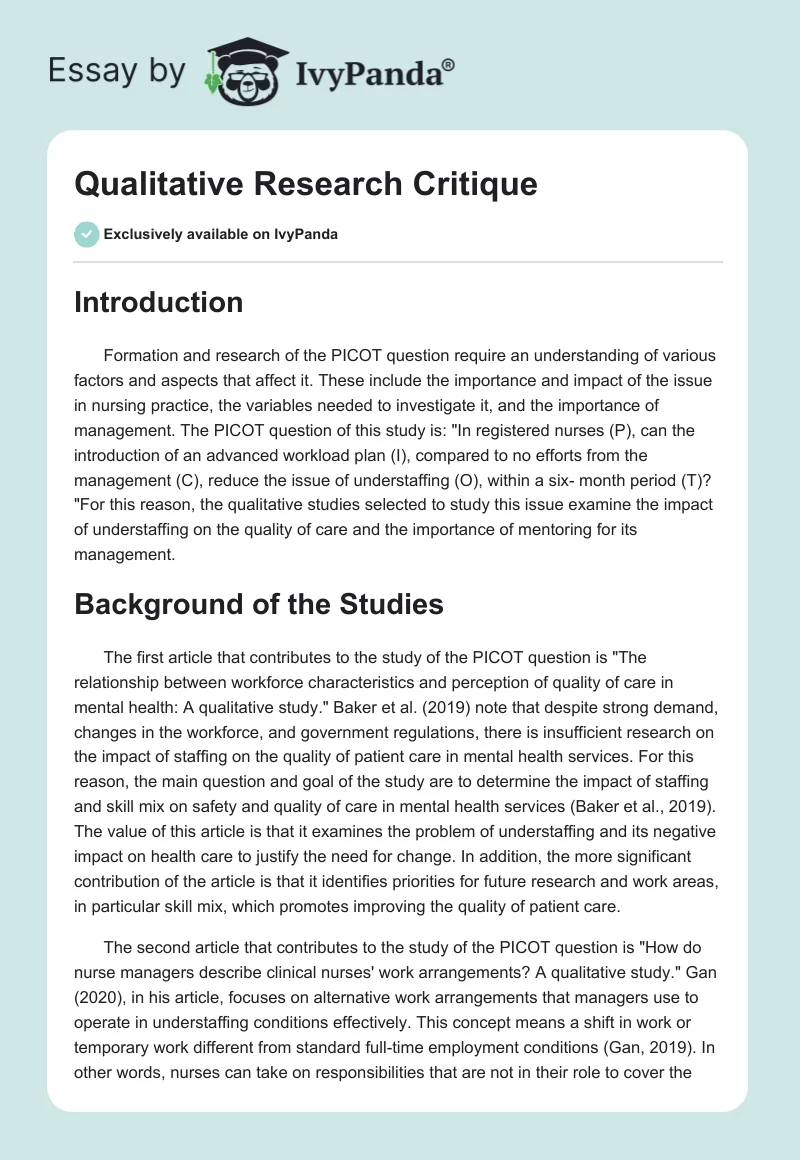 Essay by IvyPanda®

Qualitative Research Critique

Exclusively available on IvyPanda

Introduction

Formation and research of the PICOT question require an understanding of various factors and aspects that affect it. These include the importance and impact of the issue in nursing practice, the variables needed to investigate it, and the importance of management. The PICOT question of this study is: "In registered nurses (P), can the introduction of an advanced workload plan (I), compared to no efforts from the management (C), reduce the issue of understaffing (O), within a six- month period (T)? "For this reason, the qualitative studies selected to study this issue examine the impact of understaffing on the quality of care and the importance of mentoring for its management.

Background of the Studies

The first article that contributes to the study of the PICOT question is "The relationship between workforce characteristics and perception of quality of care in mental health: A qualitative study." Baker et al. (2019) note that despite strong demand, changes in the workforce, and government regulations, there is insufficient research on the impact of staffing on the quality of patient care in mental health services. For this reason, the main question and goal of the study are to determine the impact of staffing and skill mix on safety and quality of care in mental health services (Baker et al., 2019). The value of this article is that it examines the problem of understaffing and its negative impact on health care to justify the need for change. In addition, the more significant contribution of the article is that it identifies priorities for future research and work areas, in particular skill mix, which promotes improving the quality of patient care.

The second article that contributes to the study of the PICOT question is "How do nurse managers describe clinical nurses' work arrangements? A qualitative study." Gan (2020), in his article, focuses on alternative work arrangements that managers use to operate in understaffing conditions effectively. This concept means a shift in work or temporary work different from standard full-time employment conditions (Gan, 2019). In other words, nurses can take on responsibilities that are not in their role to cover the